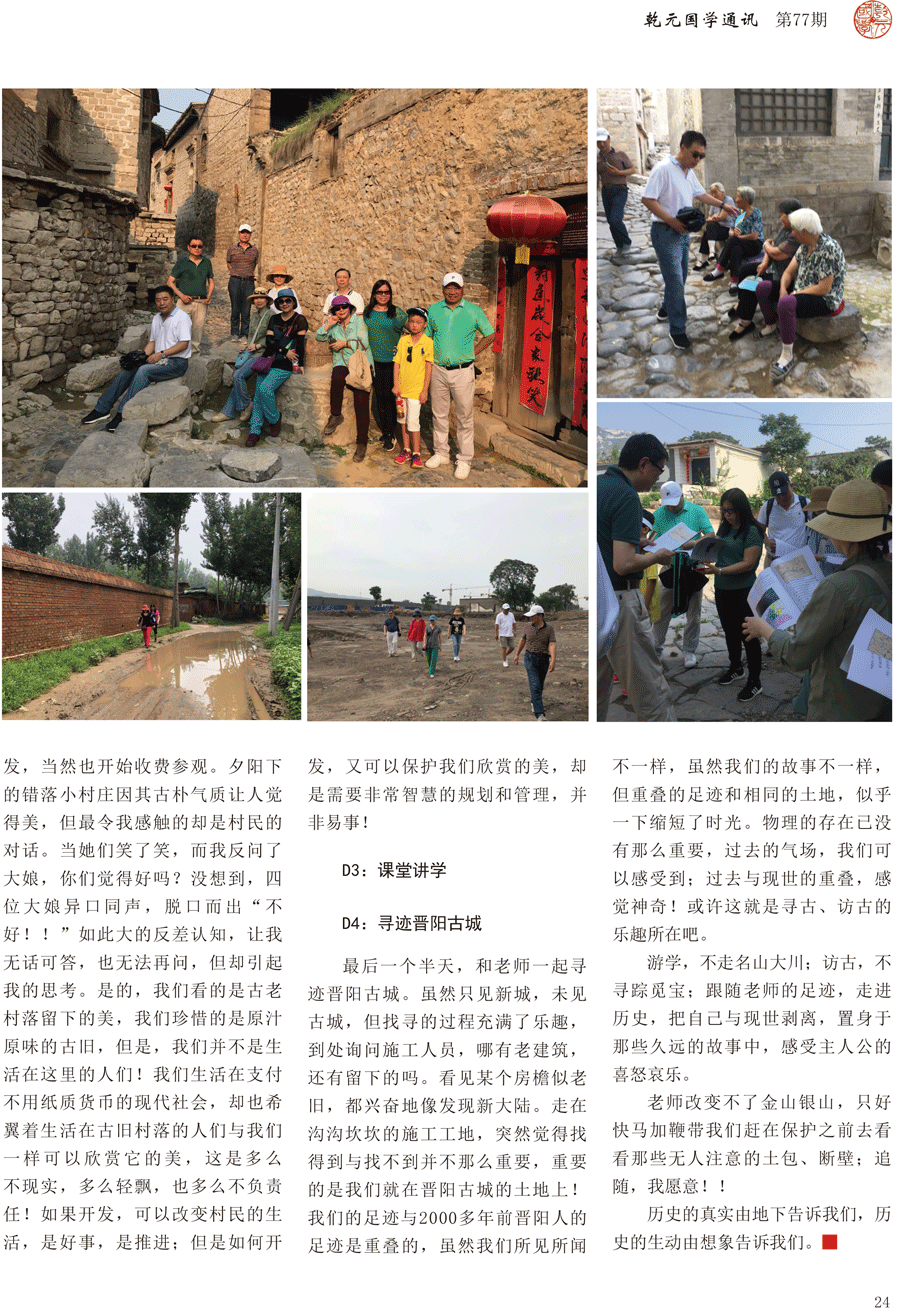 乾元国学通讯 第77期

发，当然也开始收费参观。夕阳下的错落小村庄因其古朴气质让人觉得美，但最令我感触的却是村民的对话。当她们笑了笑，而我反问了大娘，你们觉得好吗？没想到，四位大娘异口同声，脱口而出“不好！！”如此大的反差认知，让我无话可答，也无法再问，但却引起我的思考。是的，我们看的是古老村落留下的美，我们珍惜的是原汁原味的古旧，但是，我们并不是生活在这里的人们！我们生活在支付不用纸质货币的现代社会，却也希翼着生活在古旧村落的人们与我们一样可以欣赏它的美，这是多么不现实，多么轻飘，也多么不负责任！如果开发，可以改变村民的生活，是好事，是推进；但是如何开发，又可以保护我们欣赏的美，却是需要非常智慧的规划和管理，并非易事！

D3：课堂讲学

D4：寻迹晋阳古城

最后一个半天，和老师一起寻迹晋阳古城。虽然只见新城，未见古城，但找寻的过程充满了乐趣，到处询问施工人员，哪有老建筑，还有留下的吗。看见某个房檐似老旧，都兴奋地像发现新大陆。走在沟沟坎坎的施工工地，突然觉得找得到与找不到并不那么重要，重要的是我们就在晋阳古城的土地上！我们的足迹与2000多年前晋阳人的足迹是重叠的，虽然我们所见所闻不一样，虽然我们的故事不一样，但重叠的足迹和相同的土地，似乎一下缩短了时光。物理的存在已没有那么重要，过去的气场，我们可以感受到；过去与现世的重叠，感觉神奇！或许这就是寻古、访古的乐趣所在吧。

游学，不走名山大川；访古，不寻踪觅宝；跟随老师的足迹，走进历史，把自己与现世剥离，置身于那些久远的故事中，感受主人公的喜怒哀乐。

老师改变不了金山银山，只好快马加鞭带我们赶在保护之前去看看那些无人注意的土包、断壁；追随，我愿意！！

历史的真实由地下告诉我们，历史的生动由想象告诉我们。

24